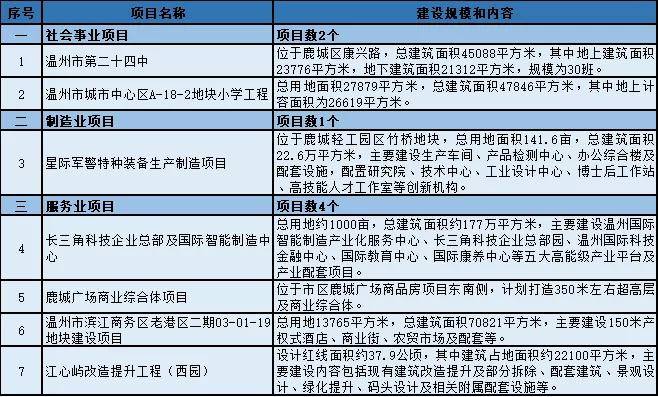 | 序号 | 项目名称 | 建设规模和内容 |
|---|---|---|
| 一 | 社会事业项目 | 项目数2个 |
| 1 | 温州市第二十四中 | 位于鹿城区康兴路，总建筑面积45088平方米，其中地上建筑面积23776平方米，地下建筑面积21312平方米，规模为30班。 |
| 2 | 温州市城市中心区A-18-2地块小学工程 | 总用地面积27879平方米，总建筑面积47846平方米，其中地上计容面积为26619平方米。 |
| 二 | 制造业项目 | 项目数1个 |
| 3 | 星际军警特种装备生产制造项目 | 位于鹿城轻工园区竹桥地块，总用地面积141.6亩，总建筑面积22.6万平方米，主要建设生产车间、产品检测中心、办公综合楼及配套设施，配置研究院、技术中心、工业设计中心、博士后工作站、高技能人才工作室等创新机构。 |
| 三 | 服务业项目 | 项目数4个 |
| 4 | 长三角科技企业总部及国际智能制造中心 | 总用地约1000亩，总建筑面积约177万平方米，主要建设温州国际智能制造产业化服务中心、长三角科技企业总部园、温州国际科技金融中心、国际教育中心、国际康养中心等五大高能级产业平台及产业配套项目。 |
| 5 | 鹿城广场商业综合体项目 | 位于市区鹿城广场商品房项目东南侧，计划打造350米左右超高层及商业综合体。 |
| 6 | 温州市滨江商务区老港区二期03-01-19地块建设项目 | 总用地13765平方米，总建筑面积70821平方米，主要建设150米产权式酒店、商业街、农贸市场及配套等。 |
| 7 | 江心屿改造提升工程（西园） | 设计红线面积约37.9公顷，其中建筑占地面积约22100平方米，主要建设内容包括现有建筑改造提升及部分拆除、配套建筑、景观设计、绿化提升、码头设计及相关附属配套设施等。 |